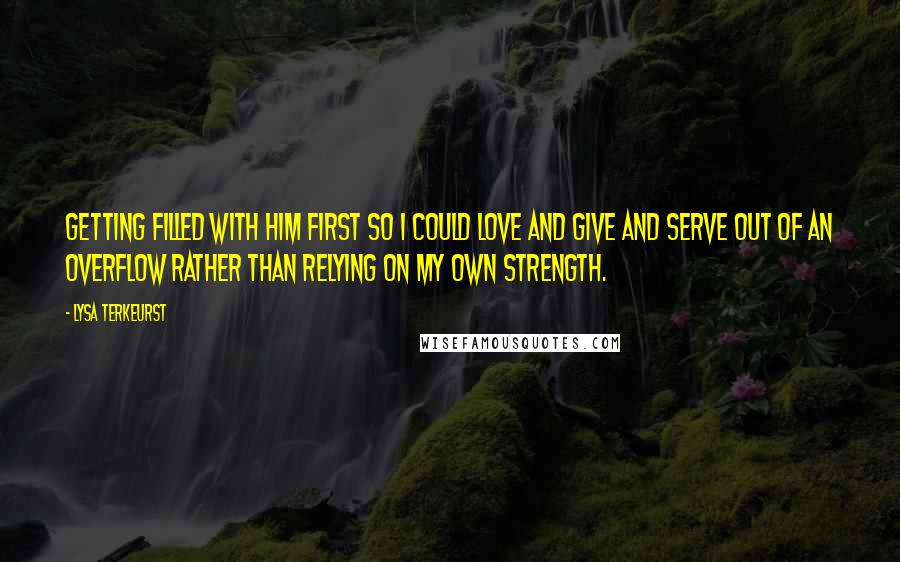 GETTING FILLED WITH HIM FIRST SO I COULD LOVE AND GIVE AND SERVE OUT OF AN OVERFLOW RATHER THAN RELYING ON MY OWN STRENGTH.

- LYSA TERKEURST

WISEFAMOUSQUOTES.COM